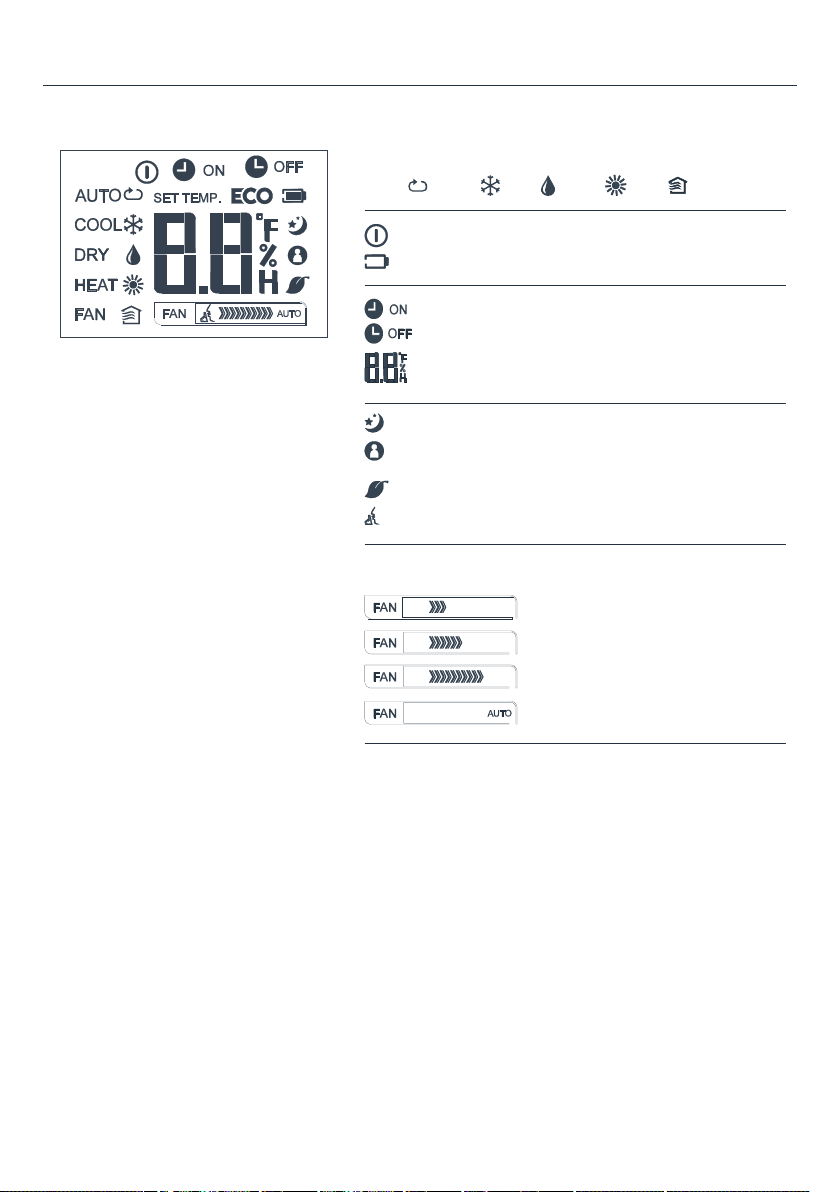 ON OFF
AUTO SET TEMP. ECO
COOL °F
DRY %
HEAT H
FAN FAN AUTO

ON
OFF

FAN
FAN
FAN
FAN AUTO